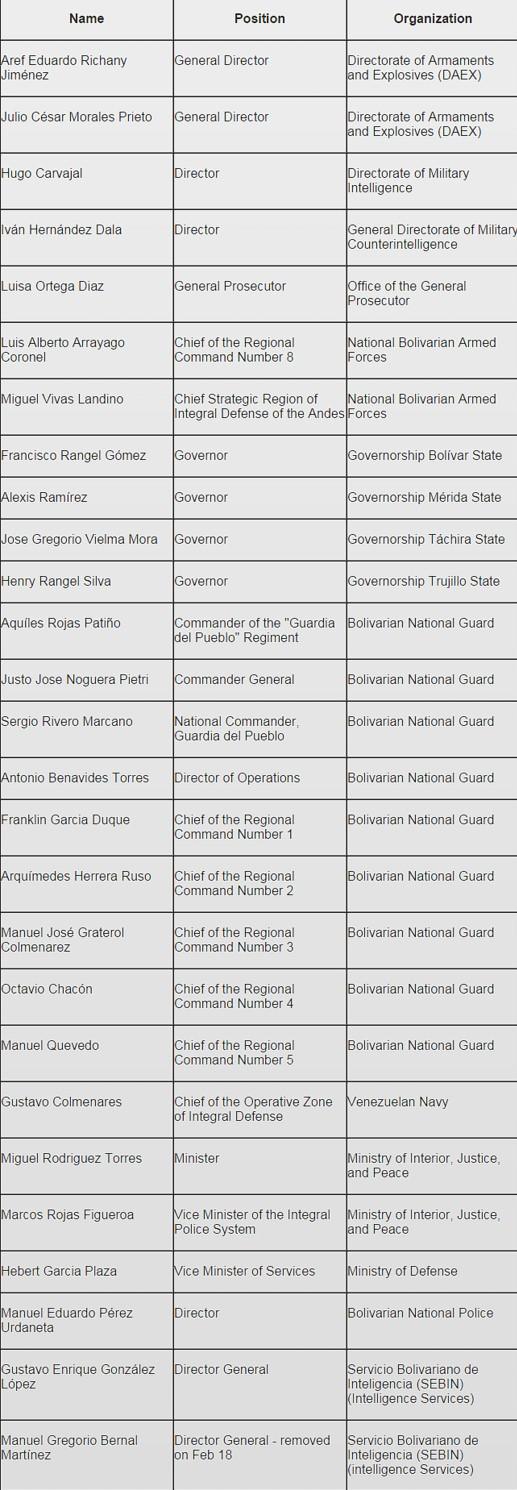 | Name | Position | Organization |
|---|---|---|
| Aref Eduardo Richany Jiménez | General Director | Directorate of Armaments and Explosives (DAEX) |
| Julio César Morales Prieto | General Director | Directorate of Armaments and Explosives (DAEX) |
| Hugo Carvajal | Director | Directorate of Military Intelligence |
| Iván Hernández Dala | Director | General Directorate of Military Counterintelligence |
| Luisa Ortega Diaz | General Prosecutor | Office of the General Prosecutor |
| Luis Alberto Arrayago Coronel | Chief of the Regional Command Number 8 | National Bolivarian Armed Forces |
| Miguel Vivas Landino | Chief Strategic Region of Integral Defense of the Andes | National Bolivarian Armed Forces |
| Francisco Rangel Gómez | Governor | Governorship Bolívar State |
| Alexis Ramírez | Governor | Governorship Mérida State |
| Jose Gregorio Vielma Mora | Governor | Governorship Táchira State |
| Henry Rangel Silva | Governor | Governorship Trujillo State |
| Aquíles Rojas Patiño | Commander of the "Guardia del Pueblo" Regiment | Bolivarian National Guard |
| Justo Jose Noguera Pietri | Commander General | Bolivarian National Guard |
| Sergio Rivero Marcano | National Commander, Guardia del Pueblo | Bolivarian National Guard |
| Antonio Benavides Torres | Director of Operations | Bolivarian National Guard |
| Franklin Garcia Duque | Chief of the Regional Command Number 1 | Bolivarian National Guard |
| Arquímedes Herrera Ruso | Chief of the Regional Command Number 2 | Bolivarian National Guard |
| Manuel José Graterol Colmenarez | Chief of the Regional Command Number 3 | Bolivarian National Guard |
| Octavio Chacón | Chief of the Regional Command Number 4 | Bolivarian National Guard |
| Manuel Quevedo | Chief of the Regional Command Number 5 | Bolivarian National Guard |
| Gustavo Colmenares | Chief of the Operative Zone of Integral Defense | Venezuelan Navy |
| Miguel Rodriguez Torres | Minister | Ministry of Interior, Justice, and Peace |
| Marcos Rojas Figueroa | Vice Minister of the Integral Police System | Ministry of Interior, Justice, and Peace |
| Hebert Garcia Plaza | Vice Minister of Services | Ministry of Defense |
| Manuel Eduardo Pérez Urdaneta | Director | Bolivarian National Police |
| Gustavo Enrique González López | Director General | Servicio Bolivariano de Inteligencia (SEBIN) (Intelligence Services) |
| Manuel Gregorio Bernal Martínez | Director General - removed on Feb 18 | Servicio Bolivariano de Inteligencia (SEBIN) (intelligence Services) |